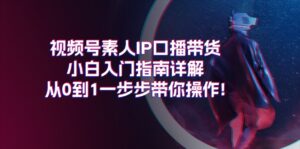 视频号素人IP口播带货
小白入门指南详解
从0到1一步步带你操作!